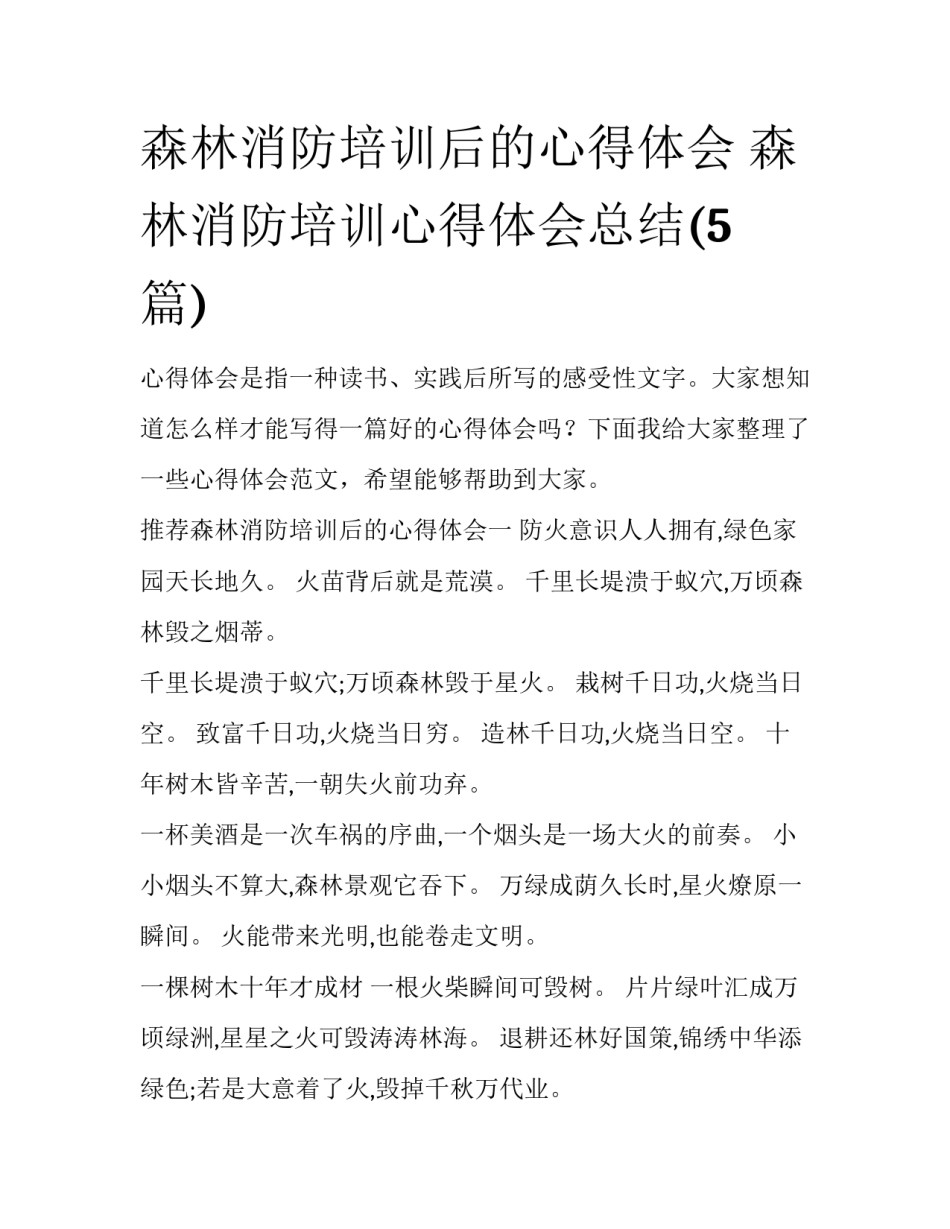 森林消防培训后的心得体会 森林消防培训心得体会总结(5篇)

心得体会是指一种读书、实践后所写的感受性文字。大家想知道怎么样才能写得一篇好的心得体会吗？下面我给大家整理了一些心得体会范文，希望能够帮助到大家。

推荐森林消防培训后的心得体会一 防火意识人人拥有,绿色家园天长地久。 火苗背后就是荒漠。 千里长堤溃于蚁穴,万顷森林毁之烟蒂。

千里长堤溃于蚁穴;万顷森林毁于星火。 栽树千日功,火烧当日空。 致富千日功,火烧当日穷。 造林千日功,火烧当日空。 十年树木皆辛苦,一朝失火前功弃。

一杯美酒是一次车祸的序曲,一个烟头是一场大火的前奏。 小小烟头不算大,森林景观它吞下。 万绿成荫久长时,星火燎原一瞬间。 火能带来光明,也能卷走文明。

一棵树木十年才成材 一根火柴瞬间可毁树。 片片绿叶汇成万顷绿洲,星星之火可毁涛涛林海。 退耕还林好国策,锦绣中华添绿色;若是大意着了火,毁掉千秋万代业。